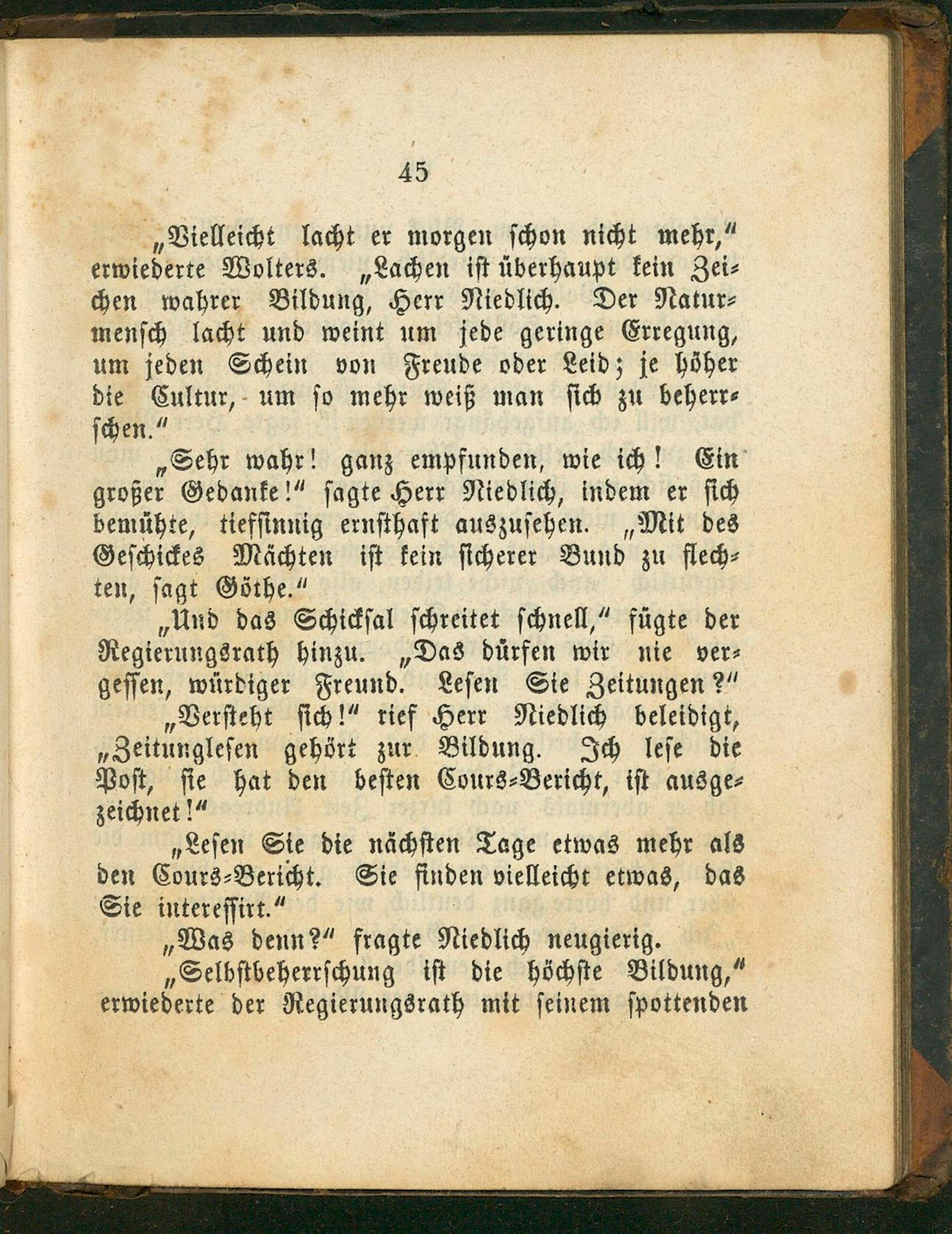 45

„Vielleicht lacht er morgen schon nicht mehr," erwiederte Wolters. „Lachen ist überhaupt kein Zeichen wahrer Bildung, Herr Niedlich. Der Naturmensch lacht und weint um jede geringe Erregung, um jeden Schein von Freude oder Leid; je höher die Cultur, um so mehr weiß man sich zu beherrschen."

„Sehr wahr! ganz empfunden, wie ich! Ein großer Gedanke!" sagte Herr Niedlich, indem er sich bemühte, tiefsinnig ernsthaft auszusehen. „Mit des Geschickes Mächten ist kein sicherer Bund zu flechten, sagt Göthe."

„Und das Schicksal schreitet schnell," fügte der Regierungsrath hinzu. „Das dürfen wir nie vergessen, würdiger Freund. Lesen Sie Zeitungen?"

„Versteht sich!" rief Herr Niedlich beleidigt, „Zeitunglesen gehört zur Bildung. Ich lese die Post, sie hat den besten Cours-Bericht, ist ausgezeichnet!"

„Lesen Sie die nächsten Tage etwas mehr als den Cours-Bericht. Sie finden vielleicht etwas, das Sie interessirt."

„Was denn?" fragte Niedlich neugierig.

„Selbstbeherrschung ist die höchste Bildung," erwiederte der Regierungsrath mit seinem spottenden